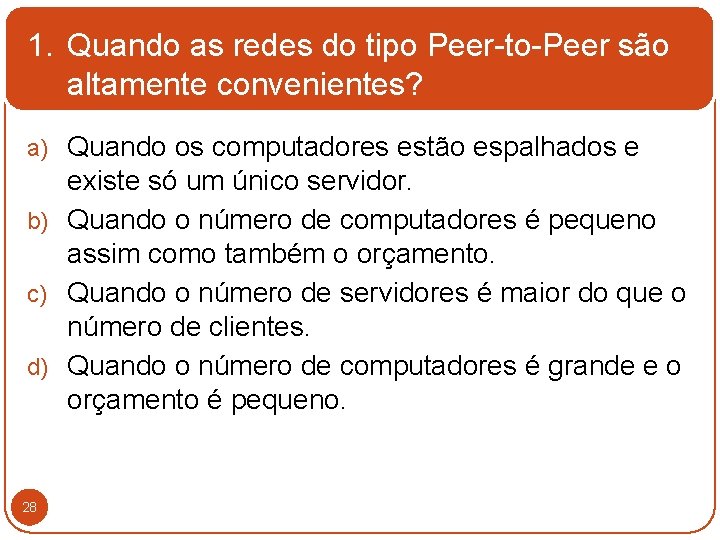 1. Quando as redes do tipo Peer-to-Peer são altamente convenientes?

a) Quando os computadores estão espalhados e existe só um único servidor.

b) Quando o número de computadores é pequeno assim como também o orçamento.

c) Quando o número de servidores é maior do que o número de clientes.

d) Quando o número de computadores é grande e o orçamento é pequeno.

28